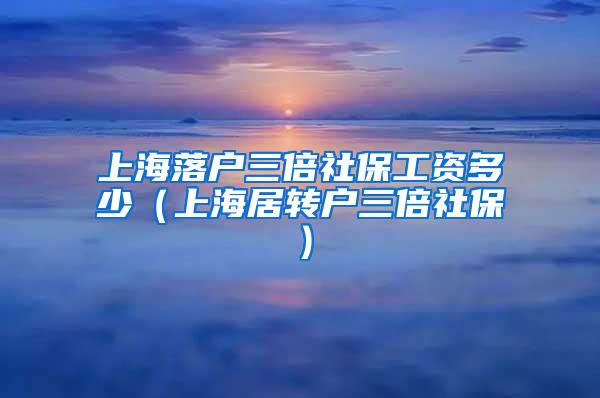 上海落户三倍社保工资多少（上海居转户三倍社保）